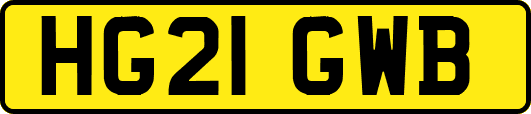 HG21 GWB